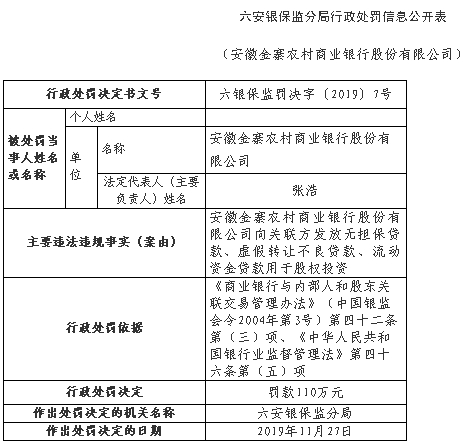 六安银保监分局行政处罚信息公开表

（安徽金寨农村商业银行股份有限公司）

| 行政处罚决定书文号 | | | 六银保监罚决字〔2019〕7号 |
|---|---|---|---|
| 被处罚当事人姓名或名称 | 个人姓名 | | |
| | 单位 | 名称 | 安徽金寨农村商业银行股份有限公司 |
| | | 法定代表人（主要负责人）姓名 | 张浩 |
| 主要违法违规事实（案由） | | | 安徽金寨农村商业银行股份有限公司向关联方发放无担保贷款、虚假转让不良贷款、流动资金贷款用于股权投资 |
| 行政处罚依据 | | | 《商业银行与内部人和股东关联交易管理办法》（中国银监会令2004年第3号）第四十二条第（三）项、《中华人民共和国银行业监督管理法》第四十六条第（五）项 |
| 行政处罚决定 | | | 罚款110万元 |
| 作出处罚决定的机关名称 | | | 六安银保监分局 |
| 作出处罚决定的日期 | | | 2019年11月27日 |